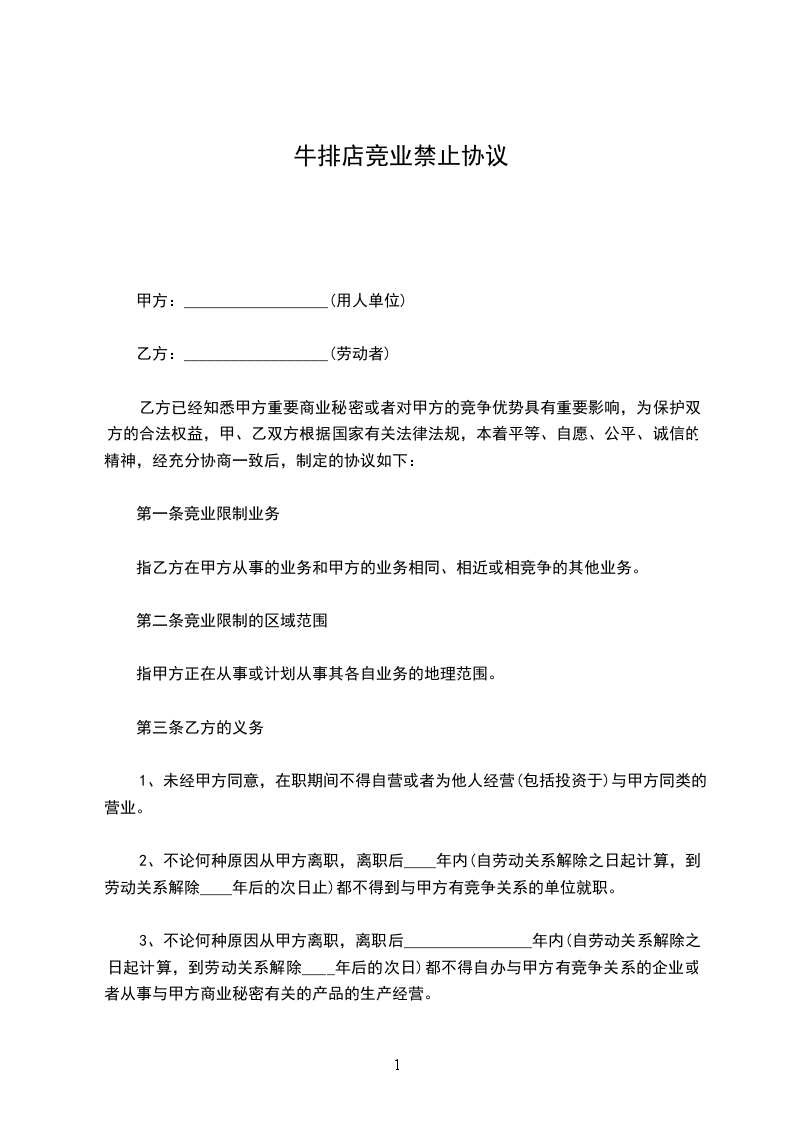 牛排店竞业禁止协议

甲方：__________________(用人单位)

乙方：__________________(劳动者)

乙方已经知悉甲方重要商业秘密或者对甲方的竞争优势具有重要影响，为保护双方的合法权益，甲、乙双方根据国家有关法律法规，本着平等、自愿、公平、诚信的精神，经充分协商一致后，制定的协议如下：

第一条竞业限制业务

指乙方在甲方从事的业务和甲方的业务相同、相近或相竞争的其他业务。

第二条竞业限制的区域范围

指甲方正在从事或计划从事其各自业务的地理范围。

第三条乙方的义务

1、未经甲方同意，在职期间不得自营或者为他人经营(包括投资于)与甲方同类的营业。

2、不论何种原因从甲方离职，离职后____年内(自劳动关系解除之日起计算，到劳动关系解除____年后的次日止)都不得到与甲方有竞争关系的单位就职。

3、不论何种原因从甲方离职，离职后________________年内(自劳动关系解除之日起计算，到劳动关系解除____年后的次日)都不得自办与甲方有竞争关系的企业或者从事与甲方商业秘密有关的产品的生产经营。

1